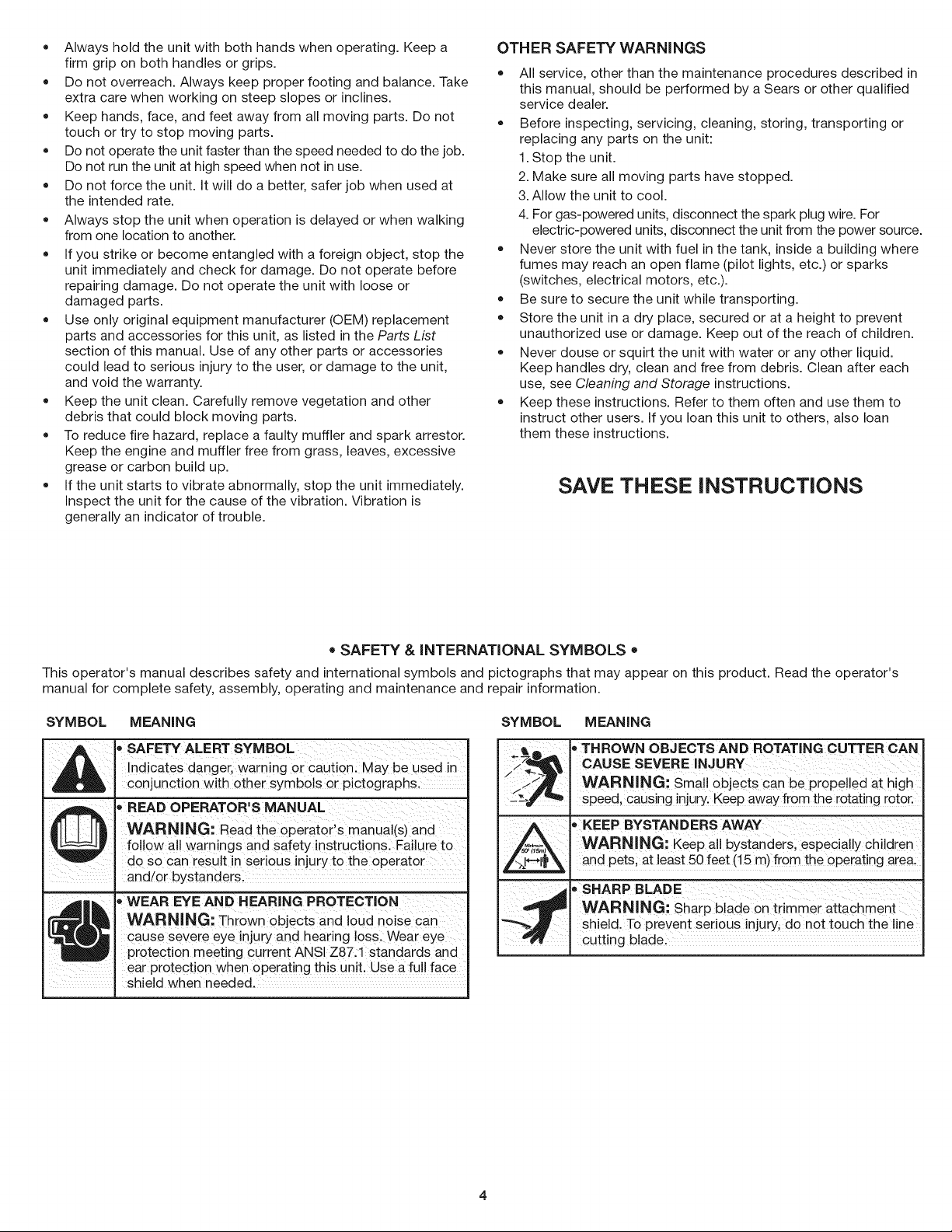 • Always hold the unit with both hands when operating. Keep a firm grip on both handles or grips.

• Do not overreach. Always keep proper footing and balance. Take extra care when working on steep slopes or inclines.

• Keep hands, face, and feet away from all moving parts. Do not touch or try to stop moving parts.

• Do not operate the unit faster than the speed needed to do the job. Do not run the unit at high speed when not in use.

• Do not force the unit. It will do a better, safer job when used at the intended rate.

• Always stop the unit when operation is delayed or when walking from one location to another.

• If you strike or become entangled with a foreign object, stop the unit immediately and check for damage. Do not operate before repairing damage. Do not operate the unit with loose or damaged parts.

• Use only original equipment manufacturer (OEM) replacement parts and accessories for this unit, as listed in the Parts List section of this manual. Use of any other parts or accessories could lead to serious injury to the user, or damage to the unit, and void the warranty.

• Keep the unit clean. Carefully remove vegetation and other debris that could block moving parts.

• To reduce fire hazard, replace a faulty muffler and spark arrestor. Keep the engine and muffler free from grass, leaves, excessive grease or carbon build up.

• If the unit starts to vibrate abnormally, stop the unit immediately. Inspect the unit for the cause of the vibration. Vibration is generally an indicator of trouble.

OTHER SAFETY WARNINGS

• All service, other than the maintenance procedures described in this manual, should be performed by a Sears or other qualified service dealer.

• Before inspecting, servicing, cleaning, storing, transporting or replacing any parts on the unit:
1. Stop the unit.
2. Make sure all moving parts have stopped.
3. Allow the unit to cool.
4. For gas-powered units, disconnect the spark plug wire. For electric-powered units, disconnect the unit from the power source.

• Never store the unit with fuel in the tank, inside a building where fumes may reach an open flame (pilot lights, etc.) or sparks (switches, electrical motors, etc.).

• Be sure to secure the unit while transporting.

• Store the unit in a dry place, secured or at a height to prevent unauthorized use or damage. Keep out of the reach of children.

• Never douse or squirt the unit with water or any other liquid. Keep handles dry, clean and free from debris. Clean after each use, see Cleaning and Storage instructions.

• Keep these instructions. Refer to them often and use them to instruct other users. If you loan this unit to others, also loan them these instructions.

SAVE THESE INSTRUCTIONS

• SAFETY & INTERNATIONAL SYMBOLS •

This operator's manual describes safety and international symbols and pictographs that may appear on this product. Read the operator's manual for complete safety, assembly, operating and maintenance and repair information.

SYMBOL MEANING

• SAFETY ALERT SYMBOL
Indicates danger, warning or caution. May be used in conjunction with other symbols or pictographs.

• READ OPERATOR'S MANUAL
WARNING: Read the operator's manual(s) and follow all warnings and safety instructions. Failure to do so can result in serious injury to the operator and/or bystanders.

• WEAR EYE AND HEARING PROTECTION
WARNING: Thrown objects and loud noise can cause severe eye injury and hearing loss. Wear eye protection meeting current ANSI Z87.1 standards and ear protection when operating this unit. Use a full face shield when needed.

SYMBOL MEANING

• THROWN OBJECTS AND ROTATING CUTTER CAN CAUSE SEVERE INJURY
WARNING: Small objects can be propelled at high speed, causing injury. Keep away from the rotating rotor.

• KEEP BYSTANDERS AWAY
WARNING: Keep all bystanders, especially children and pets, at least 50 feet (15 m) from the operating area.

• SHARP BLADE
WARNING: Sharp blade on trimmer attachment shield. To prevent serious injury, do not touch the line cutting blade.

4